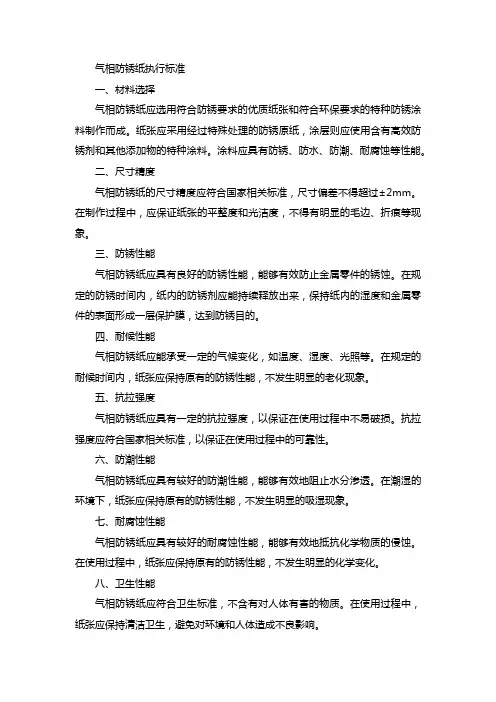 气相防锈纸执行标准

一、材料选择

气相防锈纸应选用符合防锈要求的优质纸张和符合环保要求的特种防锈涂料制作而成。纸张应采用经过特殊处理的防锈原纸，涂层则应使用含有高效防锈剂和其他添加物的特种涂料。涂料应具有防锈、防水、防潮、耐腐蚀等性能。

二、尺寸精度

气相防锈纸的尺寸精度应符合国家相关标准，尺寸偏差不得超过±2mm。在制作过程中，应保证纸张的平整度和光洁度，不得有明显的毛边、折痕等现象。

三、防锈性能

气相防锈纸应具有良好的防锈性能，能够有效防止金属零件的锈蚀。在规定的防锈时间内，纸内的防锈剂应能持续释放出来，保持纸内的湿度和金属零件的表面形成一层保护膜，达到防锈目的。

四、耐候性能

气相防锈纸应能承受一定的气候变化，如温度、湿度、光照等。在规定的耐候时间内，纸张应保持原有的防锈性能，不发生明显的老化现象。

五、抗拉强度

气相防锈纸应具有一定的抗拉强度，以保证在使用过程中不易破损。抗拉强度应符合国家相关标准，以保证在使用过程中的可靠性。

六、防潮性能

气相防锈纸应具有较好的防潮性能，能够有效地阻止水分渗透。在潮湿的环境下，纸张应保持原有的防锈性能，不发生明显的吸湿现象。

七、耐腐蚀性能

气相防锈纸应具有较好的耐腐蚀性能，能够有效地抵抗化学物质的侵蚀。在使用过程中，纸张应保持原有的防锈性能，不发生明显的化学变化。

八、卫生性能

气相防锈纸应符合卫生标准，不含有对人体有害的物质。在使用过程中，纸张应保持清洁卫生，避免对环境和人体造成不良影响。